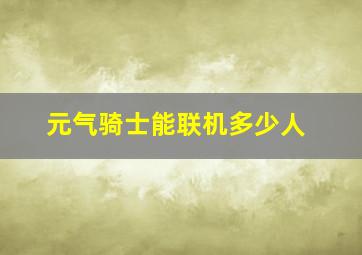 元气骑士能联机多少人